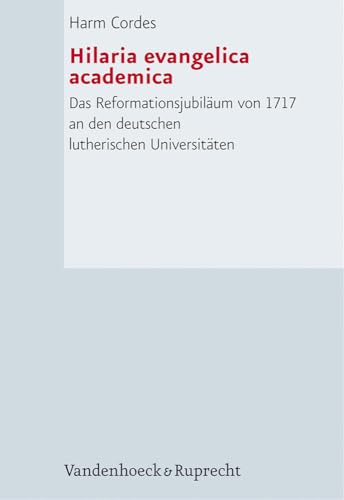 Harm Cordes

Hilaria evangelica academica

Das Reformationsjubiläum von 1717 an den deutschen lutherischen Universitäten

Vandenhoeck & Ruprecht